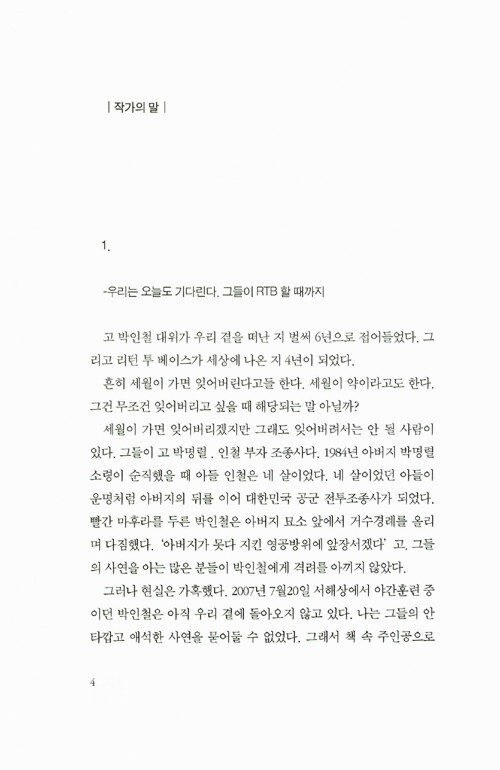 | 작가의 말 |

1.

-우리는 오늘도 기다린다. 그들이 RTB 할 때까지

고 박인철 대위가 우리 곁을 떠난 지 벌써 6년으로 접어들었다. 그리고 리턴 투 베이스가 세상에 나온 지 4년이 되었다.

흔히 세월이 가면 잊어버린다고들 한다. 세월이 약이라고도 한다. 그건 무조건 잊어버리고 싶을 때 해당되는 말 아닐까?

세월이 가면 잊어버리겠지만 그래도 잊어버려서는 안 될 사람이 있다. 그들이 고 박명렬 . 인철 부자 조종사다. 1984년 아버지 박명렬 소령이 순직했을 때 아들 인철은 네 살이었다. 네 살이었던 아들이 운명처럼 아버지의 뒤를 이어 대한민국 공군 전투조종사가 되었다. 빨간 마후라를 두른 박인철은 아버지 묘소 앞에서 거수경례를 올리며 다짐했다. '아버지가 못다 지킨 영공방위에 앞장서겠다' 고. 그들의 사연을 아는 많은 분들이 박인철에게 격려를 아끼지 않았다.

그러나 현실은 가혹했다. 2007년 7월20일 서해상에서 야간훈련 중이던 박인철은 아직 우리 곁에 돌아오지 않고 있다. 나는 그들의 안타깝고 애석한 사연을 묻어둘 수 없었다. 그래서 책 속 주인공으로

4